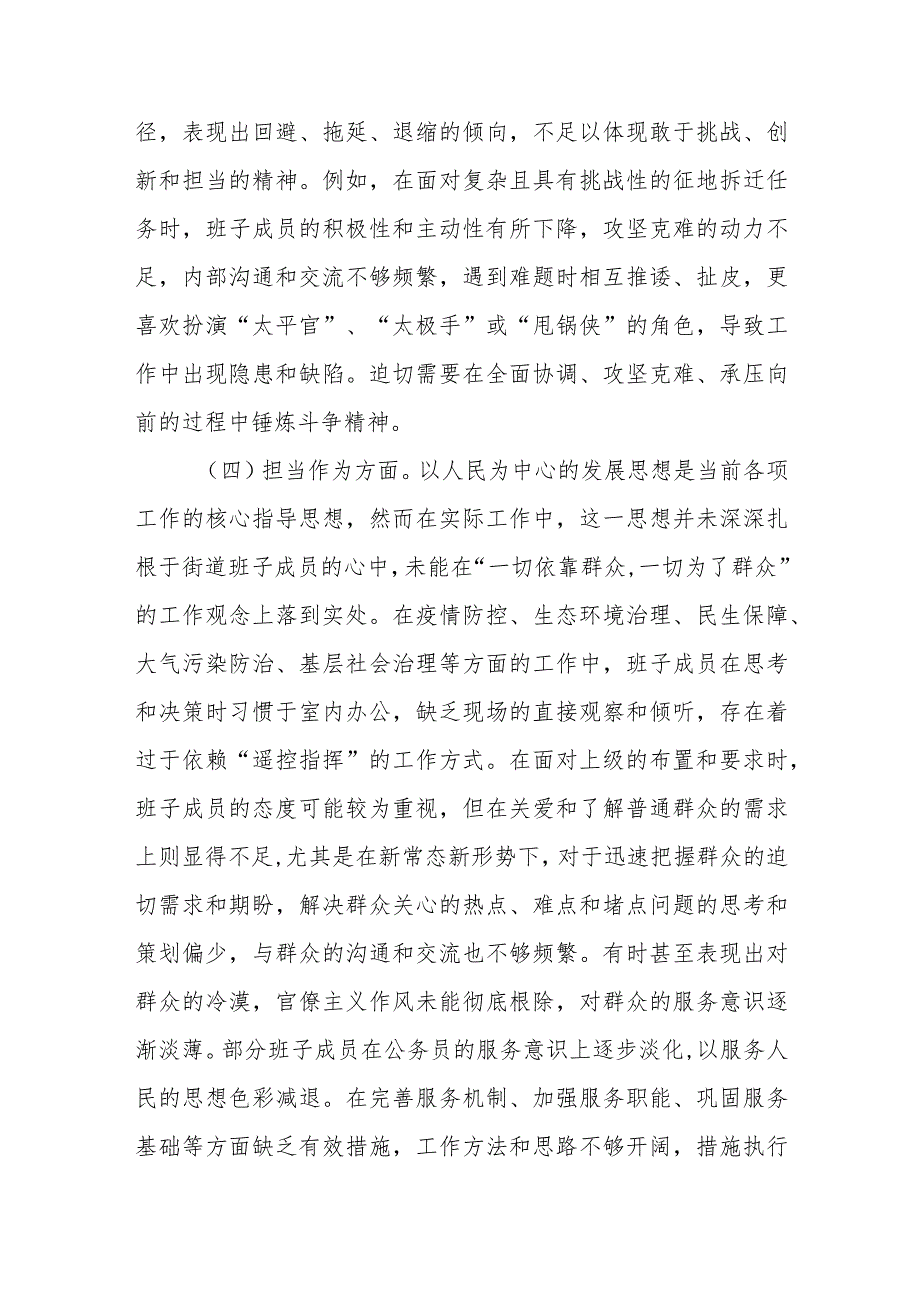 径，表现出回避、拖延、退缩的倾向，不足以体现敢于挑战、创新和担当的精神。例如，在面对复杂且具有挑战性的征地拆迁任务时，班子成员的积极性和主动性有所下降，攻坚克难的动力不足，内部沟通和交流不够频繁，遇到难题时相互推诿、扯皮，更喜欢扮演“太平官”、“太极手”或“甩锅侠”的角色，导致工作中出现隐患和缺陷。迫切需要在全面协调、攻坚克难、承压向前的过程中锤炼斗争精神。

（四）担当作为方面。以人民为中心的发展思想是当前各项工作的核心指导思想，然而在实际工作中，这一思想并未深深扎根于街道班子成员的心中，未能在“一切依靠群众，一切为了群众”的工作观念上落到实处。在疫情防控、生态环境治理、民生保障、大气污染防治、基层社会治理等方面的工作中，班子成员在思考和决策时习惯于室内办公，缺乏现场的直接观察和倾听，存在着过于依赖“遥控指挥”的工作方式。在面对上级的布置和要求时，班子成员的态度可能较为重视，但在关爱和了解普通群众的需求上则显得不足，尤其是在新常态新形势下，对于迅速把握群众的迫切需求和期盼，解决群众关心的热点、难点和堵点问题的思考和策划偏少，与群众的沟通和交流也不够频繁。有时甚至表现出对群众的冷漠，官僚主义作风未能彻底根除，对群众的服务意识逐渐淡薄。部分班子成员在公务员的服务意识上逐步淡化，以服务人民的思想色彩减退。在完善服务机制、加强服务职能、巩固服务基础等方面缺乏有效措施，工作方法和思路不够开阔，措施执行